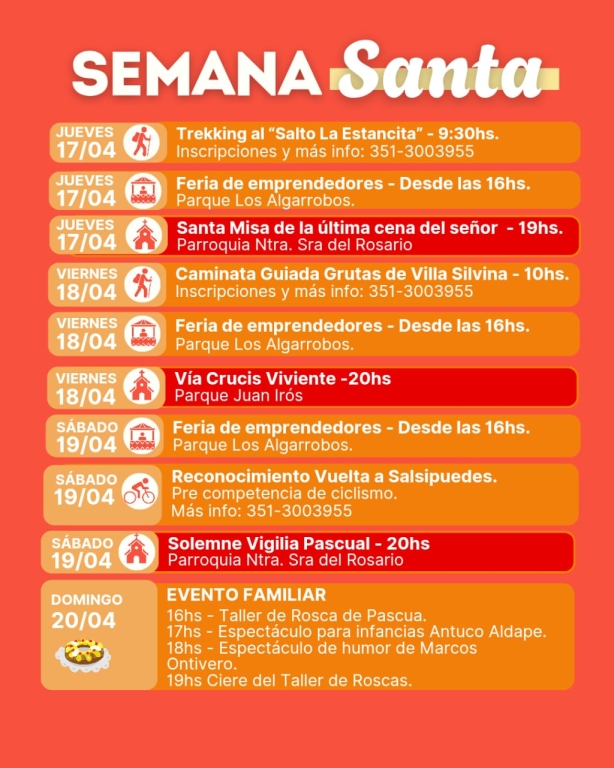 SEMANA Santa

JUEVES 17/04
Trekking al “Salto La Estancita” - 9:30hs.
Inscripciones y más info: 351-3003955

JUEVES 17/04
Feria de emprendedores - Desde las 16hs.
Parque Los Algarrobos.

JUEVES 17/04
Santa Misa de la última cena del señor - 19hs.
Parroquia Ntra. Sra del Rosario

VIERNES 18/04
Caminata Guiada Grutas de Villa Silvina - 10hs.
Inscripciones y más info: 351-3003955

VIERNES 18/04
Feria de emprendedores - Desde las 16hs.
Parque Los Algarrobos.

VIERNES 18/04
Vía Crucis Viviente -20hs
Parque Juan Irós

SÁBADO 19/04
Feria de emprendedores - Desde las 16hs.
Parque Los Algarrobos.

SÁBADO 19/04
Reconocimiento Vuelta a Salsipuedes.
Pre competencia de ciclismo.
Más info: 351-3003955

SÁBADO 19/04
Solemne Vigilia Pascual - 20hs
Parroquia Ntra. Sra del Rosario

DOMINGO 20/04
EVENTO FAMILIAR
16hs - Taller de Rosca de Pascua.
17hs - Espectáculo para infancias Antuco Aldape.
18hs - Espectáculo de humor de Marcos Ontivero.
19hs Ciere del Taller de Roscas.